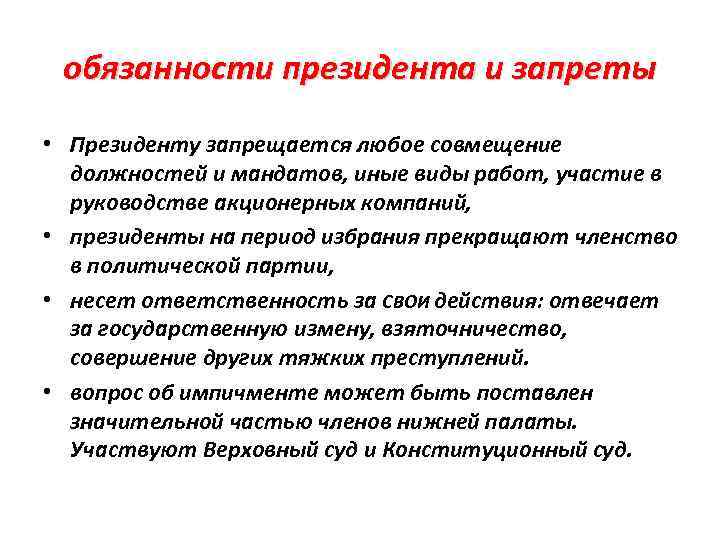 обязанности президента и запреты

• Президенту запрещается любое совмещение должностей и мандатов, иные виды работ, участие в руководстве акционерных компаний,

• президенты на период избрания прекращают членство в политической партии,

• несет ответственность за свои действия: отвечает за государственную измену, взяточничество, совершение других тяжких преступлений.

• вопрос об импичменте может быть поставлен значительной частью членов нижней палаты. Участвуют Верховный суд и Конституционный суд.